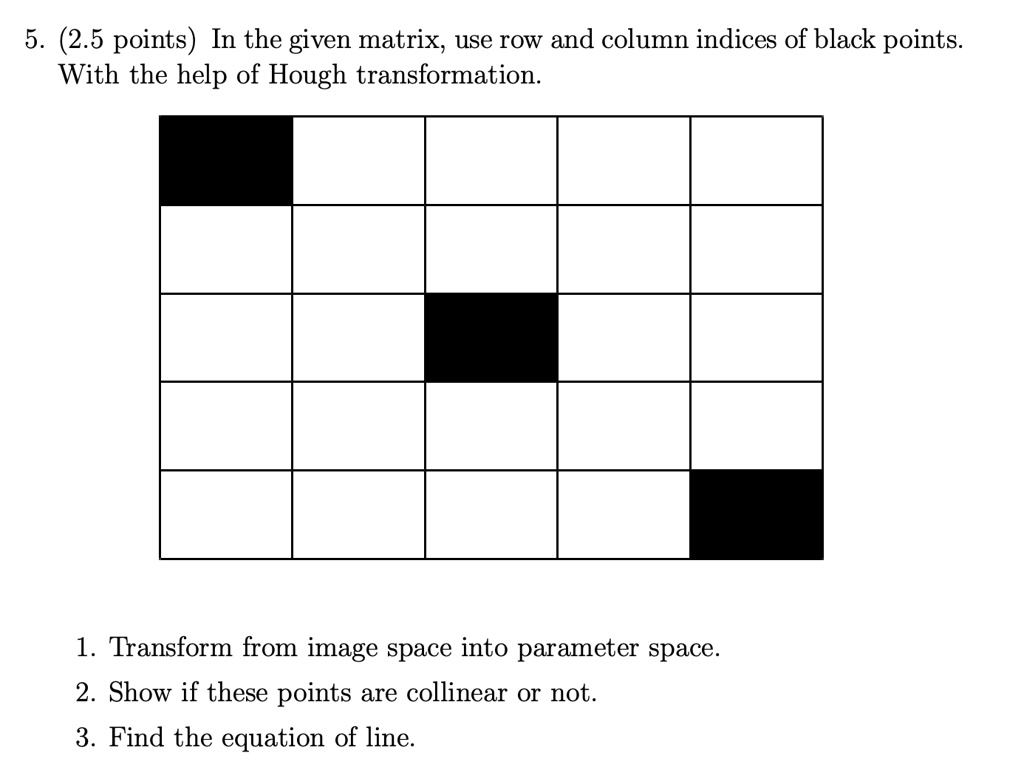 5. (2.5 points) In the given matrix, use row and column indices of black points. With the help of Hough transformation.

1. Transform from image space into parameter space.
2. Show if these points are collinear or not.
3. Find the equation of line.